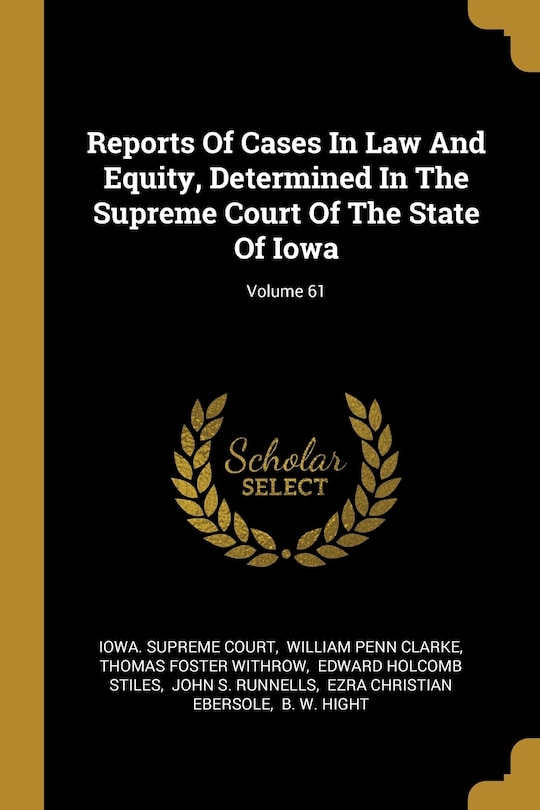 Reports Of Cases In Law And Equity, Determined In The Supreme Court Of The State Of Iowa

Volume 61

Scholar SELECT

IOWA. SUPREME COURT, WILLIAM PENN CLARKE, THOMAS FOSTER WITHROW, EDWARD HOLCOMB STILES, JOHN S. RUNNELLS, EZRA CHRISTIAN EBERSOLE, B. W. HIGHT